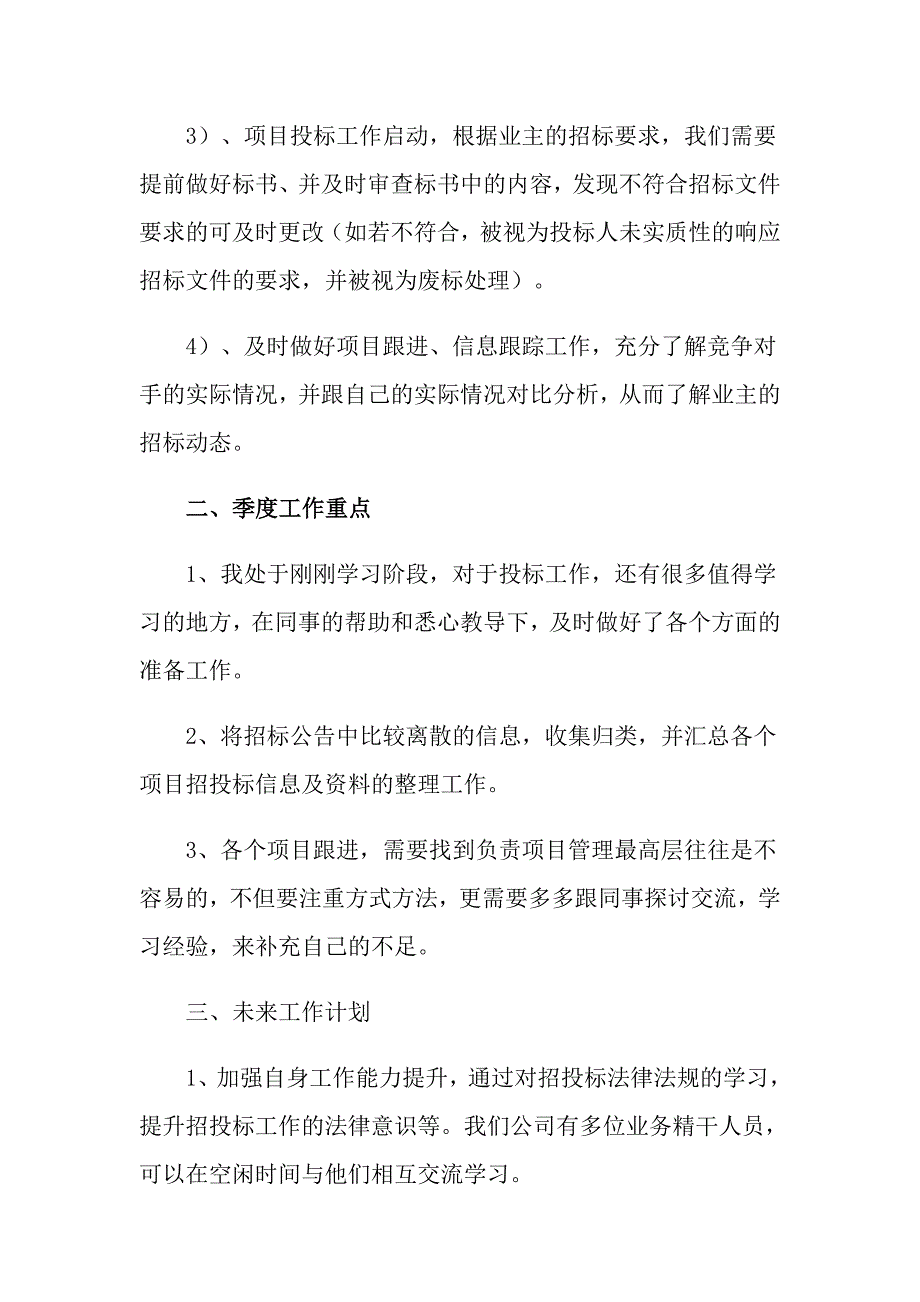 3）、项目投标工作启动，根据业主的招标要求，我们需要提前做好标书、并及时审查标书中的内容，发现不符合招标文件要求的可及时更改（如若不符合，被视为投标人未实质性的响应招标文件的要求，并被视为废标处理）。

4）、及时做好项目跟进、信息跟踪工作，充分了解竞争对手的实际情况，并跟自己的实际情况对比分析，从而了解业主的招标动态。

二、季度工作重点

1、我处于刚刚学习阶段，对于投标工作，还有很多值得学习的地方，在同事的帮助和悉心教导下，及时做好了各个方面的准备工作。

2、将招标公告中比较离散的信息，收集归类，并汇总各个项目招投标信息及资料的整理工作。

3、各个项目跟进，需要找到负责项目管理最高层往往是不容易的，不但要注重方式方法，更需要多多跟同事探讨交流，学习经验，来补充自己的不足。

三、未来工作计划

1、加强自身工作能力提升，通过对招投标法律法规的学习，提升招投标工作的法律意识等。我们公司有多位业务精干人员，可以在空闲时间与他们相互交流学习。